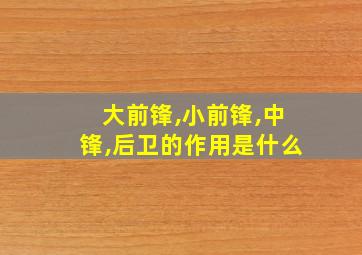 大前锋,小前锋,中锋,后卫的作用是什么